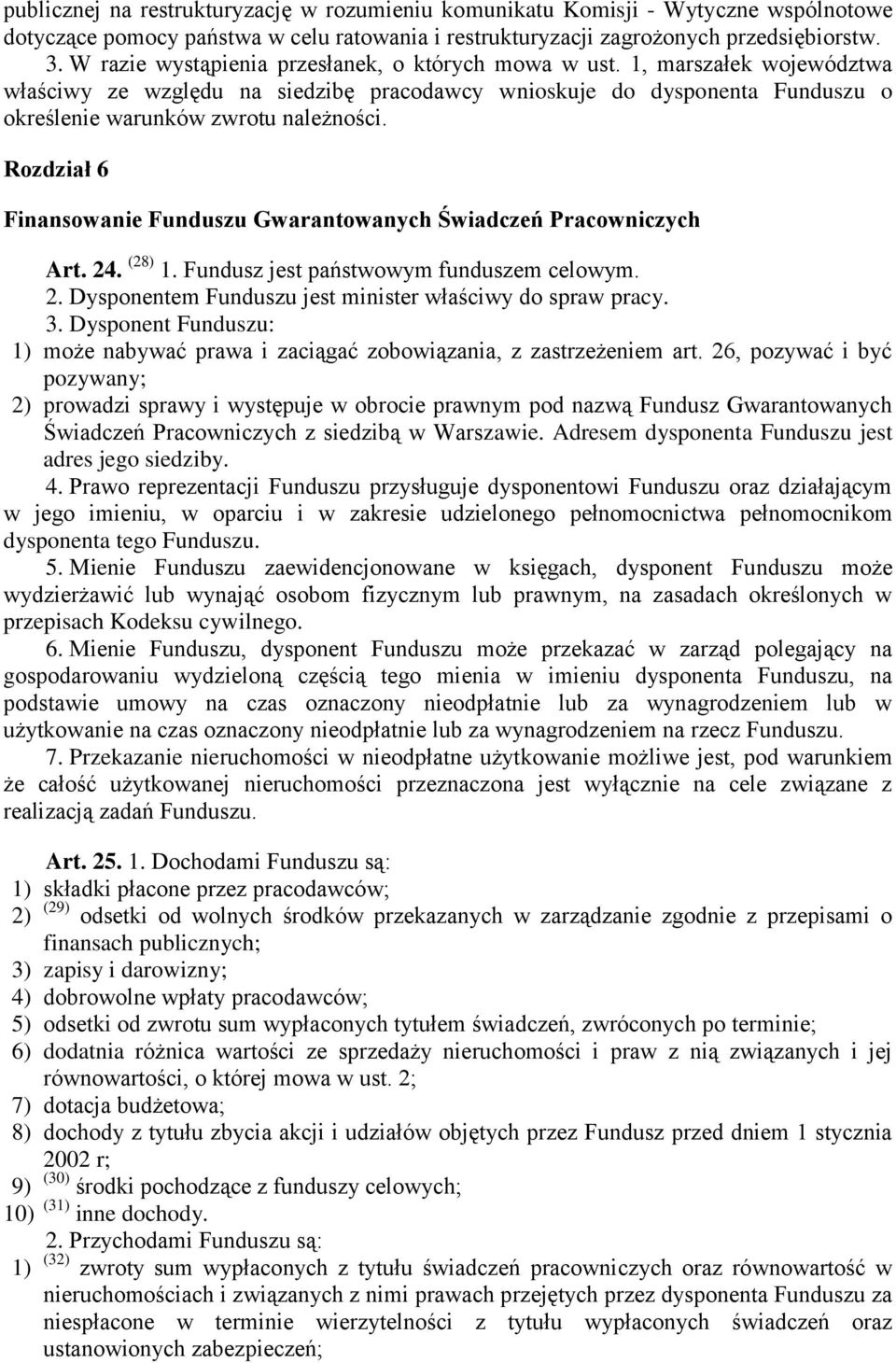 publicznej na restrukturyzację w rozumieniu komunikatu Komisji - Wytyczne wspólnotowe dotyczące pomocy państwa w celu ratowania i restrukturyzacji zagrożonych przedsiębiorstw.
3. W razie wystąpienia przesłanek, o których mowa w ust. 1, marszałek województwa właściwy ze względu na siedzibę pracodawcy wnioskuje do dysponenta Funduszu o określenie warunków zwrotu należności.

Rozdział 6

Finansowanie Funduszu Gwarantowanych Świadczeń Pracowniczych

Art. 24. $^{(28)}$ 1. Fundusz jest państwowym funduszem celowym.
2. Dysponentem Funduszu jest minister właściwy do spraw pracy.
3. Dysponent Funduszu:
1) może nabywać prawa i zaciągać zobowiązania, z zastrzeżeniem art. 26, pozywać i być pozywany;
2) prowadzi sprawy i występuje w obrocie prawnym pod nazwą Fundusz Gwarantowanych Świadczeń Pracowniczych z siedzibą w Warszawie. Adresem dysponenta Funduszu jest adres jego siedziby.
4. Prawo reprezentacji Funduszu przysługuje dysponentowi Funduszu oraz działającym w jego imieniu, w oparciu i w zakresie udzielonego pełnomocnictwa pełnomocnikom dysponenta tego Funduszu.
5. Mienie Funduszu zaewidencjonowane w księgach, dysponent Funduszu może wydzierżawić lub wynająć osobom fizycznym lub prawnym, na zasadach określonych w przepisach Kodeksu cywilnego.
6. Mienie Funduszu, dysponent Funduszu może przekazać w zarząd polegający na gospodarowaniu wydzieloną częścią tego mienia w imieniu dysponenta Funduszu, na podstawie umowy na czas oznaczony nieodpłatnie lub za wynagrodzeniem lub w użytkowanie na czas oznaczony nieodpłatnie lub za wynagrodzeniem na rzecz Funduszu.
7. Przekazanie nieruchomości w nieodpłatne użytkowanie możliwe jest, pod warunkiem że całość użytkowanej nieruchomości przeznaczona jest wyłącznie na cele związane z realizacją zadań Funduszu.

Art. 25. 1. Dochodami Funduszu są:
1) składki płacone przez pracodawców;
2) $^{(29)}$ odsetki od wolnych środków przekazanych w zarządzanie zgodnie z przepisami o finansach publicznych;
3) zapisy i darowizny;
4) dobrowolne wpłaty pracodawców;
5) odsetki od zwrotu sum wypłaconych tytułem świadczeń, zwróconych po terminie;
6) dodatnia różnica wartości ze sprzedaży nieruchomości i praw z nią związanych i jej równowartości, o której mowa w ust. 2;
7) dotacja budżetowa;
8) dochody z tytułu zbycia akcji i udziałów objętych przez Fundusz przed dniem 1 stycznia 2002 r;
9) $^{(30)}$ środki pochodzące z funduszy celowych;
10) $^{(31)}$ inne dochody.
2. Przychodami Funduszu są:
1) $^{(32)}$ zwroty sum wypłaconych z tytułu świadczeń pracowniczych oraz równowartość w nieruchomościach i związanych z nimi prawach przejętych przez dysponenta Funduszu za niespłacone w terminie wierzytelności z tytułu wypłaconych świadczeń oraz ustanowionych zabezpieczeń;